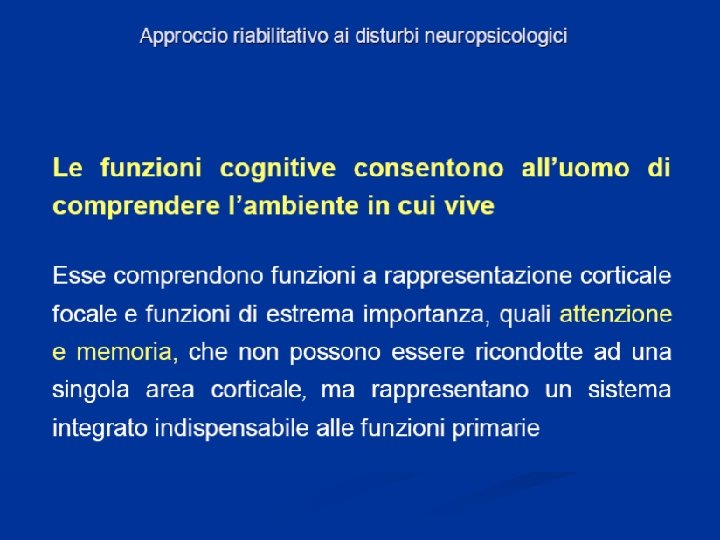 Approccio riabilitativo ai disturbi neuropsicologici

Le funzioni cognitive consentono all'uomo di comprendere l'ambiente in cui vive

Esse comprendono funzioni a rappresentazione corticale focale e funzioni di estrema importanza, quali attenzione e memoria, che non possono essere ricondotte ad una singola area corticale, ma rappresentano un sistema integrato indispensabile alle funzioni primarie